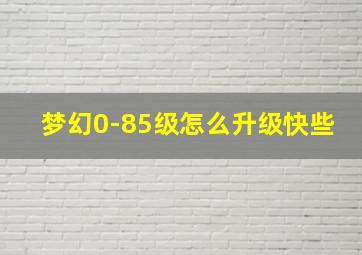 梦幻0-85级怎么升级快些